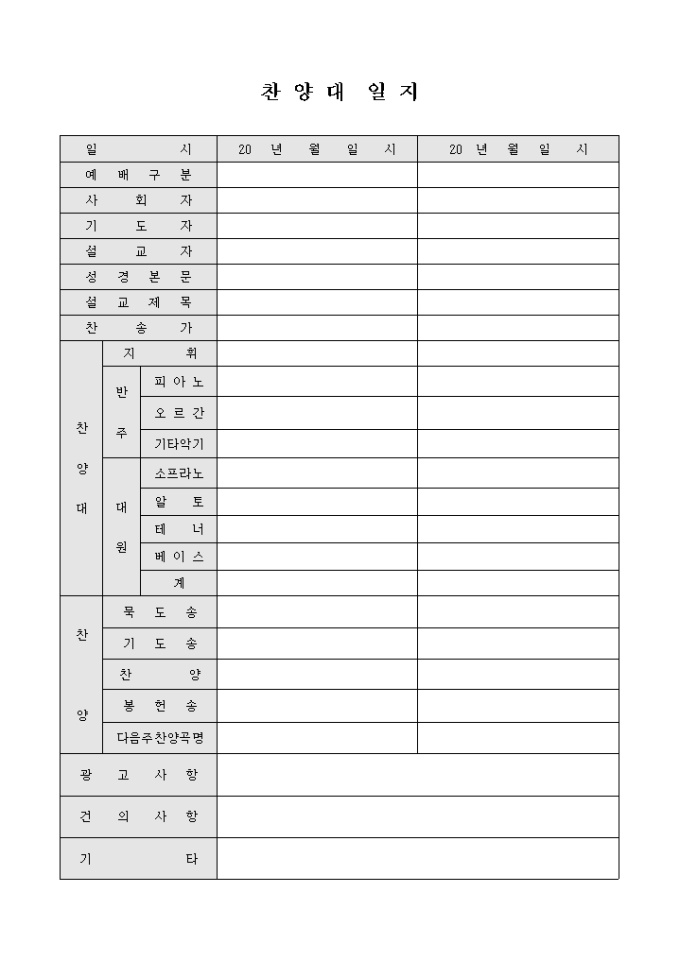 찬 양 대 일 지

| 일 시 | | | 20 년 월 일 시 | 20 년 월 일 시 |
|---|---|---|---|---|
| 예 배 구 분 | | | | |
| 사 회 자 | | | | |
| 기 도 자 | | | | |
| 설 교 자 | | | | |
| 성 경 본 문 | | | | |
| 설 교 제 목 | | | | |
| 찬 송 가 | | | | |
| 찬 양 대 | 지 휘 | | | |
| | 반 주 | 피 아 노 | | |
| | | 오 르 간 | | |
| | | 기타악기 | | |
| | 대 원 | 소프라노 | | |
| | | 알 토 | | |
| | | 테 너 | | |
| | | 베 이 스 | | |
| | | 계 | | |
| 찬 양 | 묵 도 송 | | | |
| | 기 도 송 | | | |
| | 찬 양 | | | |
| | 봉 헌 송 | | | |
| | 다음주찬양곡명 | | | |
| 광 고 사 항 | | | | |
| 건 의 사 항 | | | | |
| 기 타 | | | | |